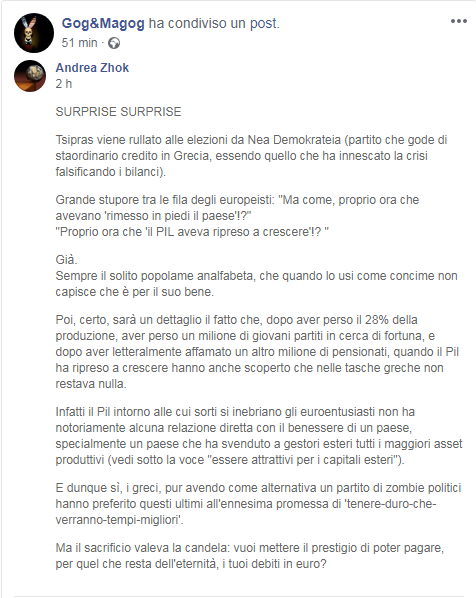 Gog&Magog ha condiviso un post.
51 min ·

Andrea Zhok
2 h

SURPRISE SURPRISE

Tsipras viene rullato alle elezioni da Nea Demokrateia (partito che gode di staordinario credito in Grecia, essendo quello che ha innescato la crisi falsificando i bilanci).

Grande stupore tra le fila degli europeisti: "Ma come, proprio ora che avevano 'rimesso in piedi il paese'!?"
"Proprio ora che 'il PIL aveva ripreso a crescere'!? "

Già.
Sempre il solito popolame analfabeta, che quando lo usi come concime non capisce che è per il suo bene.

Poi, certo, sarà un dettaglio il fatto che, dopo aver perso il 28% della produzione, aver perso un milione di giovani partiti in cerca di fortuna, e dopo aver letteralmente affamato un altro milione di pensionati, quando il Pil ha ripreso a crescere hanno anche scoperto che nelle tasche greche non restava nulla.

Infatti il Pil intorno alle cui sorti si inebriano gli euroentusiasti non ha notoriamente alcuna relazione diretta con il benessere di un paese, specialmente un paese che ha svenduto a gestori esteri tutti i maggiori asset produttivi (vedi sotto la voce "essere attrattivi per i capitali esteri").

E dunque sì, i greci, pur avendo come alternativa un partito di zombie politici hanno preferito questi ultimi all'ennesima promessa di 'tenere-duro-che-verranno-tempi-migliori'.

Ma il sacrificio valeva la candela: vuoi mettere il prestigio di poter pagare, per quel che resta dell'eternità, i tuoi debiti in euro?